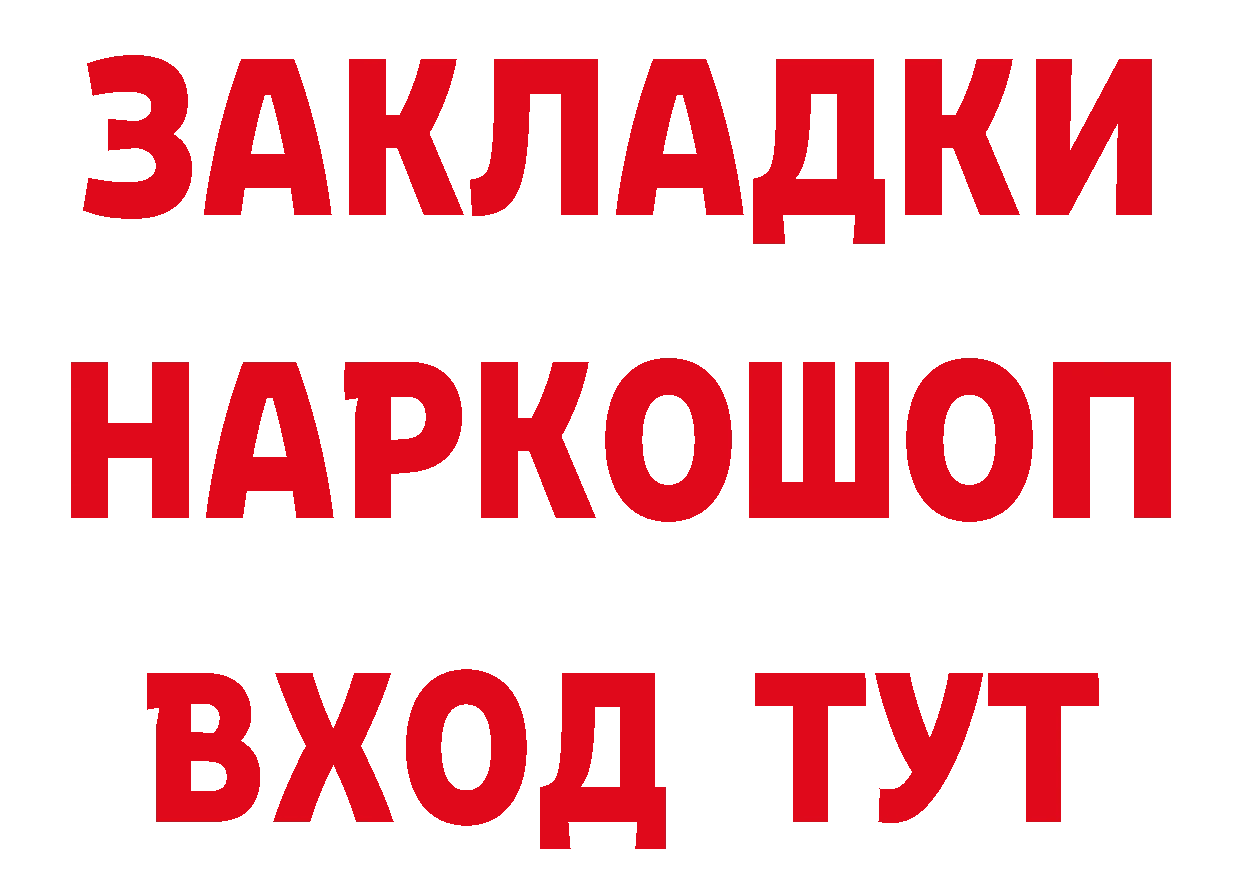 ЗАКЛАДКИ
НАРКОШОП
ВХОД ТУТ